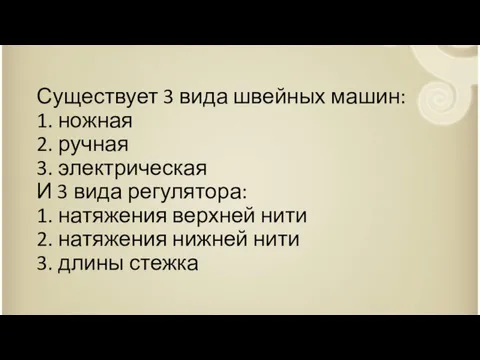 Существует 3 вида швейных машин:
1. ножная
2. ручная
3. электрическая
И 3 вида регулятора:
1. натяжения верхней нити
2. натяжения нижней нити
3. длины стежка